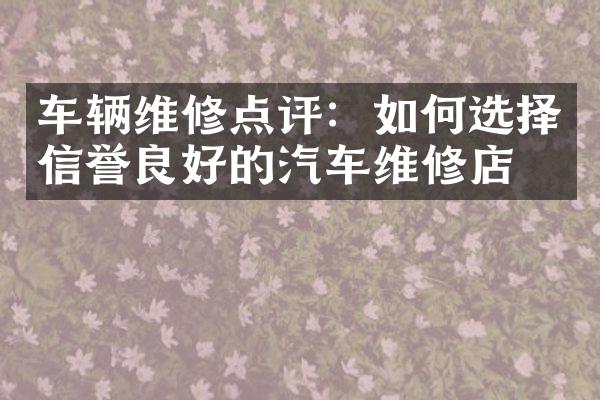 车辆维修点评：如何选择信誉良好的汽车维修店